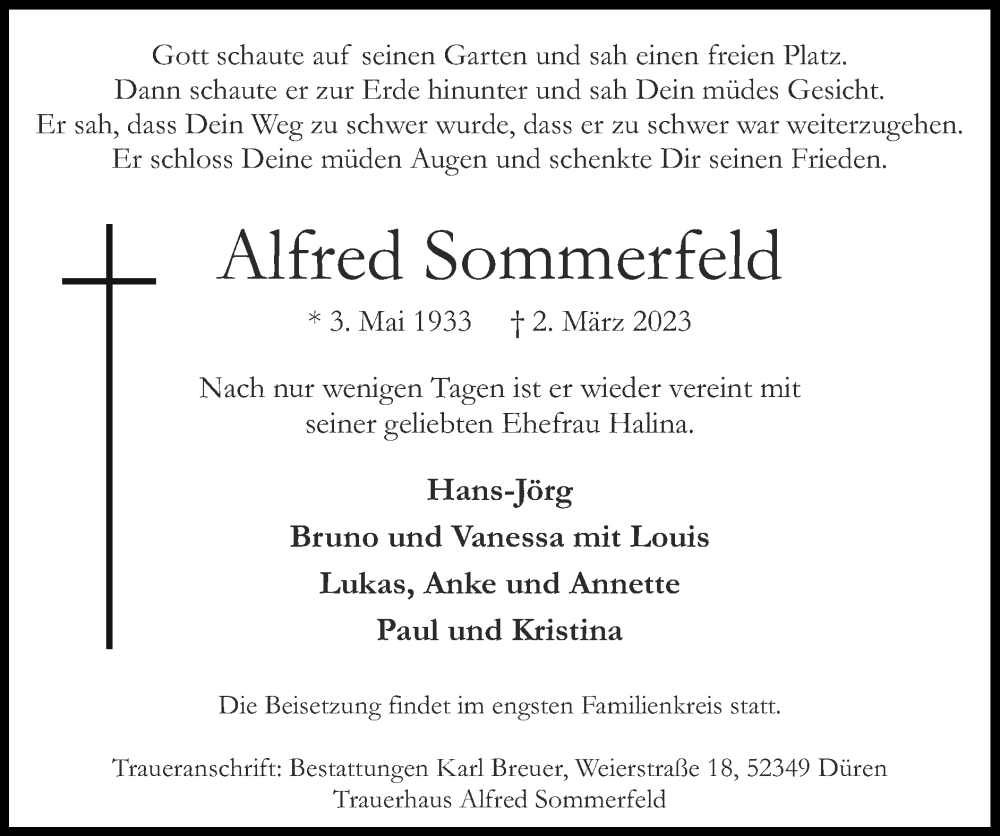 Gott schaute auf seinen Garten und sah einen freien Platz.
Dann schaute er zur Erde hinunter und sah Dein müdes Gesicht.
Er sah, dass Dein Weg zu schwer wurde, dass er zu schwer war weiterzugehen.
Er schloss Deine müden Augen und schenkte Dir seinen Frieden.

Alfred Sommerfeld

* 3. Mai 1933 † 2. März 2023

Nach nur wenigen Tagen ist er wieder vereint mit seiner geliebten Ehefrau Halina.

Hans-Jörg
Bruno und Vanessa mit Louis
Lukas, Anke und Annette
Paul und Kristina

Die Beisetzung findet im engsten Familienkreis statt.

Traueranschrift: Bestattungen Karl Breuer, Weierstraße 18, 52349 Düren
Trauerhaus Alfred Sommerfeld